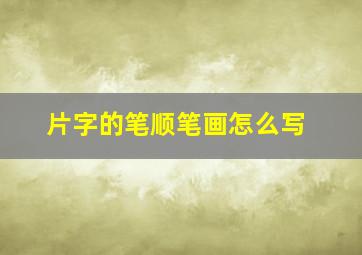 片字的笔顺笔画怎么写